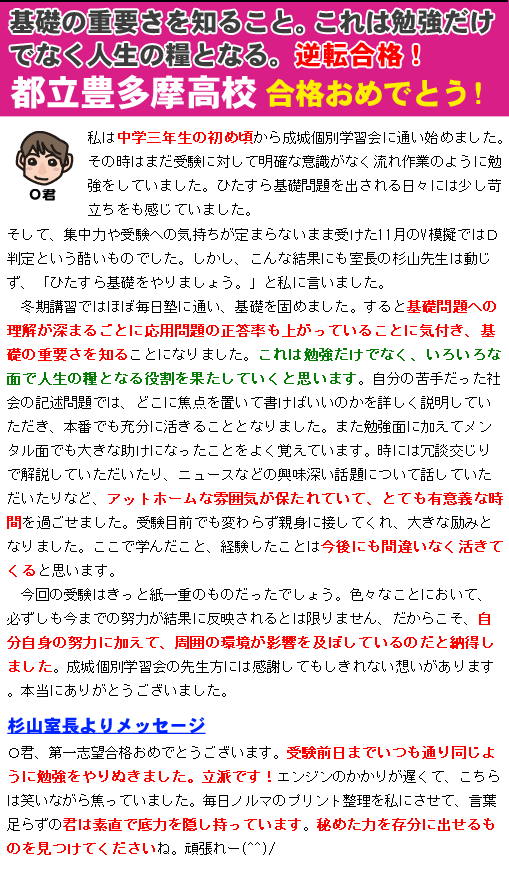 基礎の重要さを知ること。これは勉強だけでなく人生の糧となる。逆転合格！
都立豊多摩高校 合格おめでとう！

O君

私は中学三年生の初め頃から成城個別学習会に通い始めました。その時はまだ受験に対して明確な意識がなく流れ作業のように勉強をしていました。ひたすら基礎問題を出される日々には少し苛立ちをも感じていました。
そして、集中力や受験への気持ちが定まらないまま受けた11月のV模擬ではD判定という酷いものでした。しかし、こんな結果にも室長の杉山先生は動じず、「ひたすら基礎をやりましょう。」と私に言いました。
冬期講習ではほぼ毎日塾に通い、基礎を固めました。すると基礎問題への理解が深まるごとに応用問題の正答率も上がっていることに気付き、基礎の重要さを知ることになりました。これは勉強だけでなく、いろいろな面で人生の糧となる役割を果たしていくと思います。自分の苦手だった社会の記述問題では、どこに焦点を置いて書けばいいのかを詳しく説明していただき、本番でも充分に活きることとなりました。また勉強面に加えてメンタル面でも大きな助けになったことをよく覚えています。時には冗談交じりで解説していただいたり、ニュースなどの興味深い話題について話していただいたりなど、アットホームな雰囲気が保たれていて、とても有意義な時間を過ごせました。受験目前でも変わらず親身に接してくれ、大きな励みとなりました。ここで学んだこと、経験したことは今後にも間違いなく活きてくると思います。
今回の受験はきっと紙一重のものだったでしょう。色々なことにおいて、必ずしも今までの努力が結果に反映されるとは限りません、だからこそ、自分自身の努力に加えて、周囲の環境が影響を及ぼしているのだと納得しました。成城個別学習会の先生方には感謝してもしきれない想いがあります。本当にありがとうございました。

杉山室長よりメッセージ
O君、第一志望合格おめでとうございます。受験前日までいつも通り同じように勉強をやりぬきました。立派です！エンジンのかかりが遅くて、こちらは笑いながら焦っていました。毎日ノルマのプリント整理を私にさせて、言葉足らずの君は素直で底力を隠し持っています。秘めた力を存分に出せるものを見つけてくださいね。頑張れー(^^)/